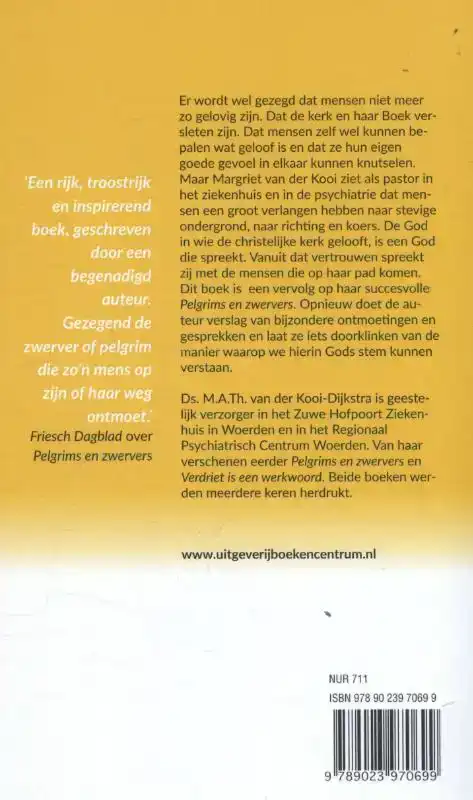 'Een rijk, troostrijk en inspirerend boek, geschreven door een begenadigd auteur. Gezegend de zwerver of pelgrim die zo'n mens op zijn of haar weg ontmoet.'
Friesch Dagblad over Pelgrims en zwervers

Er wordt wel gezegd dat mensen niet meer zo gelovig zijn. Dat de kerk en haar Boek versleten zijn. Dat mensen zelf wel kunnen bepalen wat geloof is en dat ze hun eigen goede gevoel in elkaar kunnen knutselen. Maar Margriet van der Kooi ziet als pastor in het ziekenhuis en in de psychiatrie dat mensen een groot verlangen hebben naar stevige ondergrond, naar richting en koers. De God in wie de christelijke kerk gelooft, is een God die spreekt. Vanuit dat vertrouwen spreekt zij met de mensen die op haar pad komen. Dit boek is een vervolg op haar succesvolle Pelgrims en zwervers. Opnieuw doet de auteur verslag van bijzondere ontmoetingen en gesprekken en laat ze iets doorklinken van de manier waarop we hierin Gods stem kunnen verstaan.

Ds. M.A.Th. van der Kooi-Dijkstra is geestelijk verzorger in het Zuwe Hofpoort Ziekenhuis in Woerden en in het Regionaal Psychiatrisch Centrum Woerden. Van haar verschenen eerder Pelgrims en zwervers en Verdriet is een werkwoord. Beide boeken werden meerdere keren herdrukt.

www.uitgeverijboekencentrum.nl

NUR 711
ISBN 978 90 239 7069 9

9 789023 970699